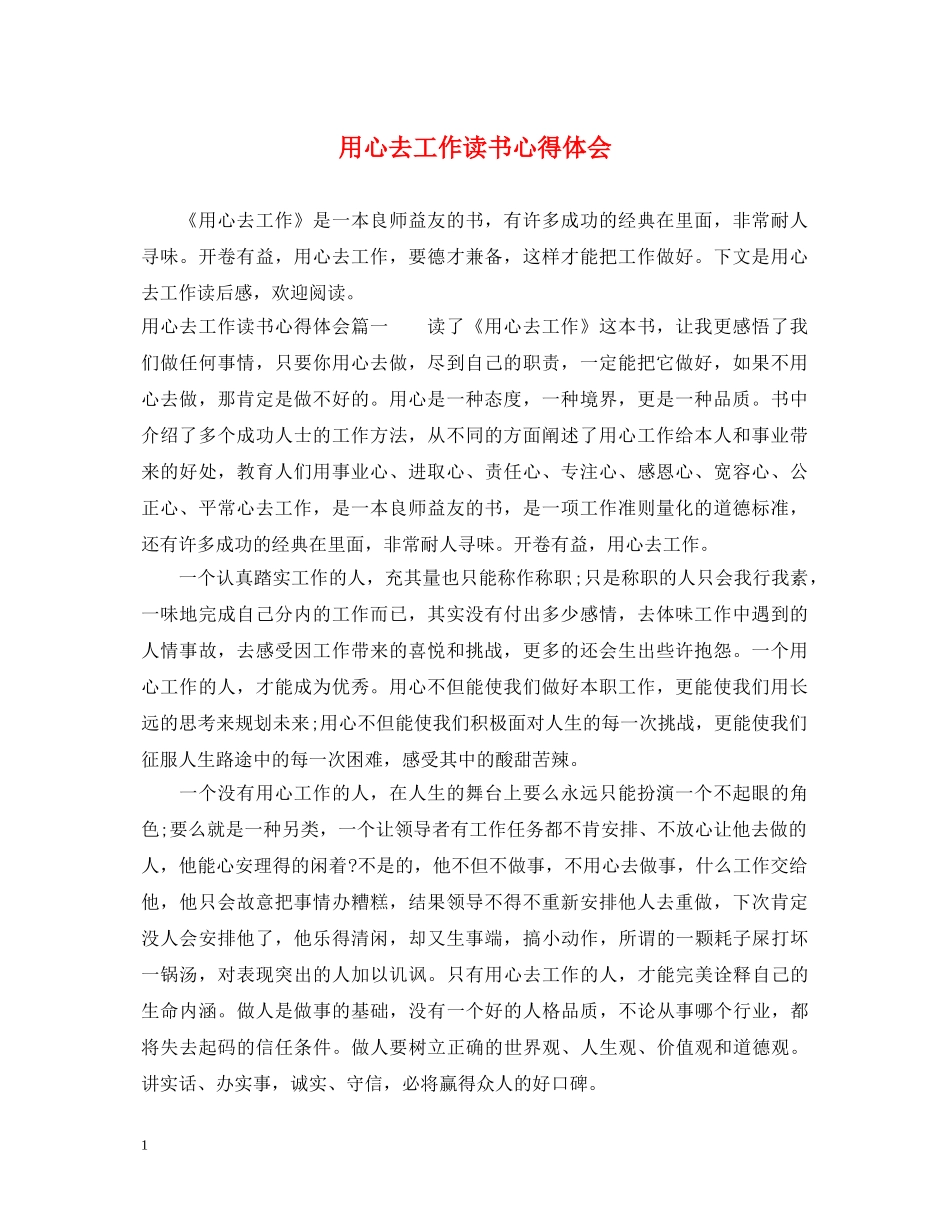 用心去工作读书心得体会

《用心去工作》是一本良师益友的书，有许多成功的经典在里面，非常耐人寻味。开卷有益，用心去工作，要德才兼备，这样才能把工作做好。下文是用心去工作读后感，欢迎阅读。

用心去工作读书心得体会篇一　　读了《用心去工作》这本书，让我更感悟了我们做任何事情，只要你用心去做，尽到自己的职责，一定能把它做好，如果不用心去做，那肯定是做不好的。用心是一种态度，一种境界，更是一种品质。书中介绍了多个成功人士的工作方法，从不同的方面阐述了用心工作给本人和事业带来的好处，教育人们用事业心、进取心、责任心、专注心、感恩心、宽容心、公正心、平常心去工作，是一本良师益友的书，是一项工作准则量化的道德标准，还有许多成功的经典在里面，非常耐人寻味。开卷有益，用心去工作。

一个认真踏实工作的人，充其量也只能称作称职;只是称职的人只会我行我素，一味地完成自己分内的工作而已，其实没有付出多少感情，去体味工作中遇到的人情事故，去感受因工作带来的喜悦和挑战，更多的还会生出些许抱怨。一个用心工作的人，才能成为优秀。用心不但能使我们做好本职工作，更能使我们用长远的思考来规划未来;用心不但能使我们积极面对人生的每一次挑战，更能使我们征服人生路途中的每一次困难，感受其中的酸甜苦辣。

一个没有用心工作的人，在人生的舞台上要么永远只能扮演一个不起眼的角色;要么就是一种另类，一个让领导者有工作任务都不肯安排、不放心让他去做的人，他能心安理得的闲着?不是的，他不但不做事，不用心去做事，什么工作交给他，他只会故意把事情办糟糕，结果领导不得不重新安排他人去重做，下次肯定没人会安排他了，他乐得清闲，却又生事端，搞小动作，所谓的一颗耗子屎打坏一锅汤，对表现突出的人加以讥讽。只有用心去工作的人，才能完美诠释自己的生命内涵。做人是做事的基础，没有一个好的人格品质，不论从事哪个行业，都将失去起码的信任条件。做人要树立正确的世界观、人生观、价值观和道德观。讲实话、办实事，诚实、守信，必将赢得众人的好口碑。

1